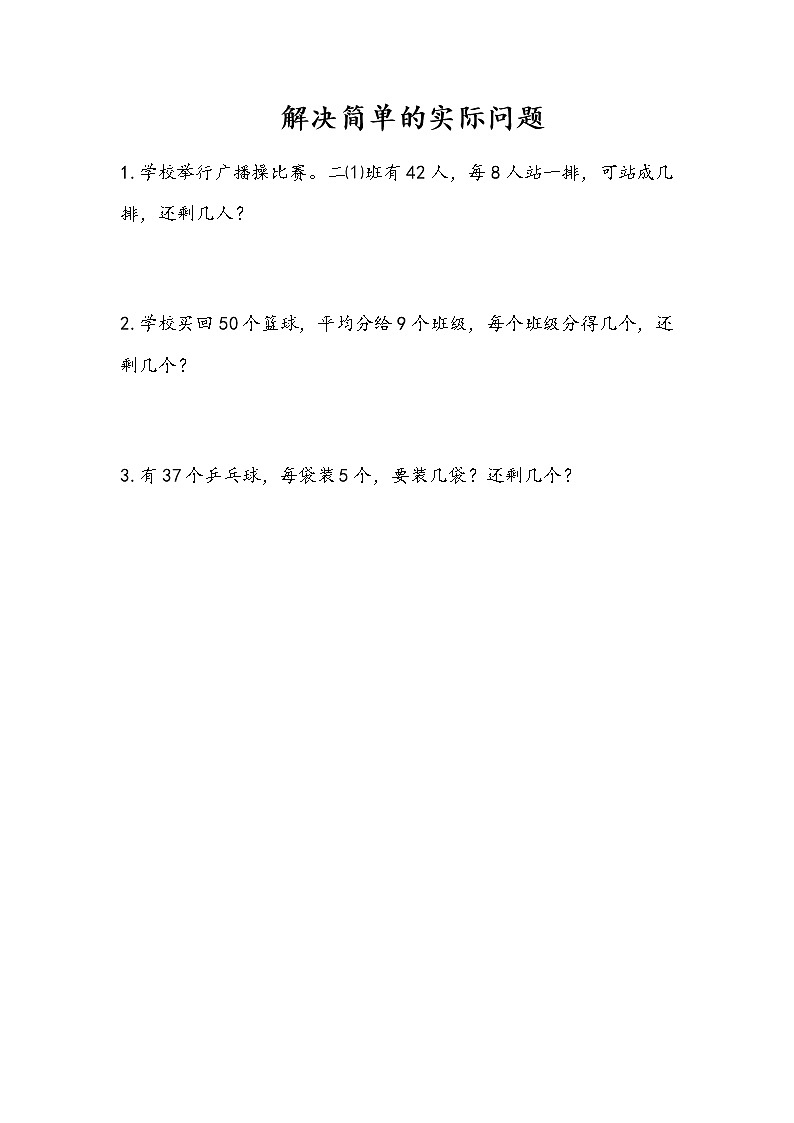 解决简单的实际问题

1. 学校举行广播操比赛。二(1)班有 42 人，每 8 人站一排，可站成几排，还剩几人？

2. 学校买回 50 个篮球，平均分给 9 个班级，每个班级分得几个，还剩几个？

3. 有 37 个乒乓球，每袋装 5 个，要装几袋？还剩几个？